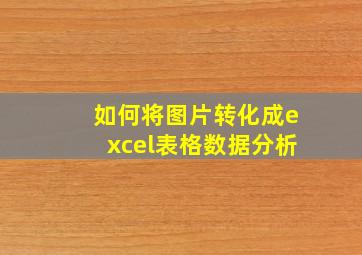 如何将图片转化成excel表格数据分析